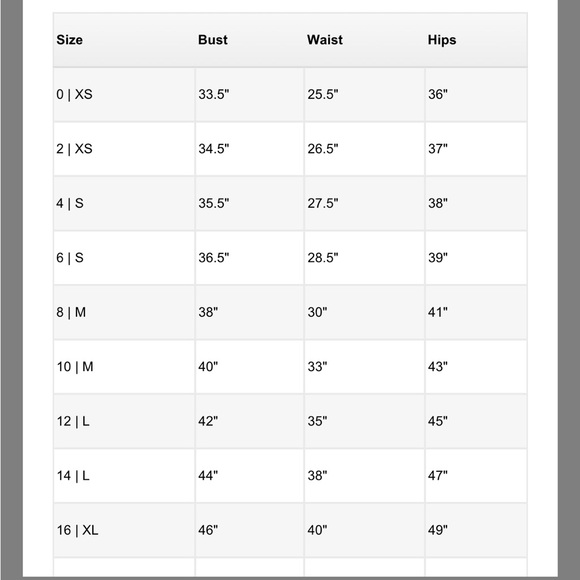 | Size | Bust | Waist | Hips |
|---|---|---|---|
| 0 \| XS | 33.5" | 25.5" | 36" |
| 2 \| XS | 34.5" | 26.5" | 37" |
| 4 \| S | 35.5" | 27.5" | 38" |
| 6 \| S | 36.5" | 28.5" | 39" |
| 8 \| M | 38" | 30" | 41" |
| 10 \| M | 40" | 33" | 43" |
| 12 \| L | 42" | 35" | 45" |
| 14 \| L | 44" | 38" | 47" |
| 16 \| XL | 46" | 40" | 49" |